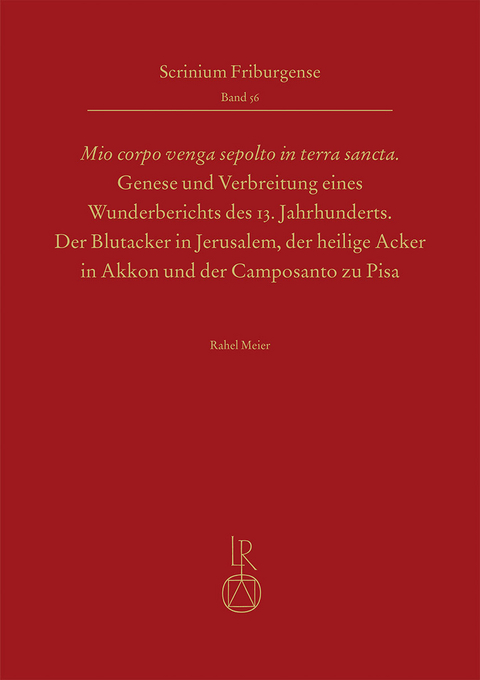 Scrinium Friburgense

Band 56

Mio corpo venga sepolto in terra sancta.
Genese und Verbreitung eines Wunderberichts des 13. Jahrhunderts. Der Blutacker in Jerusalem, der heilige Acker in Akkon und der Camposanto zu Pisa

Rahel Meier

LR